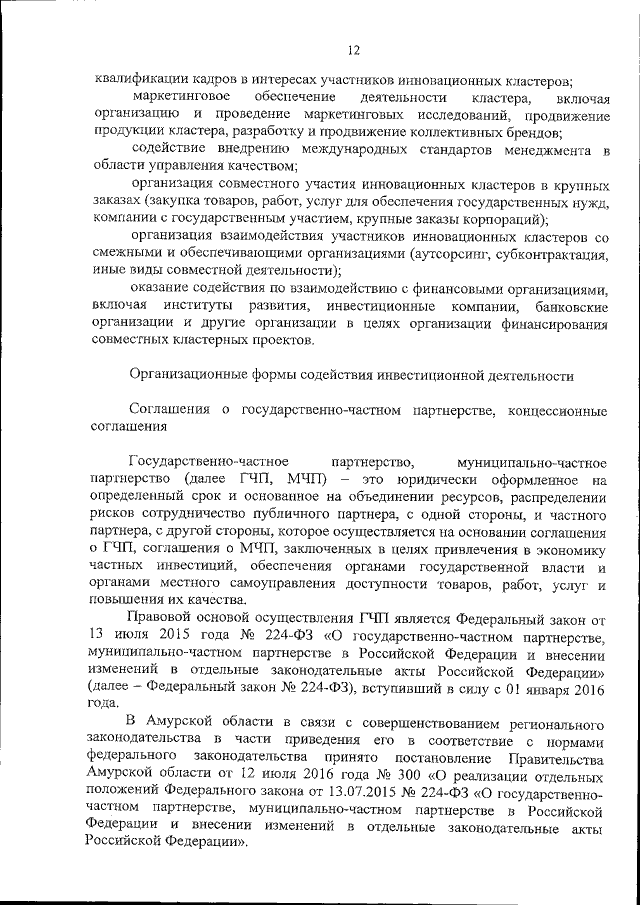 12

квалификации кадров в интересах участников инновационных кластеров;

маркетинговое обеспечение деятельности кластера, включая организацию и проведение маркетинговых исследований, продвижение продукции кластера, разработку и продвижение коллективных брендов;

содействие внедрению международных стандартов менеджмента в области управления качеством;

организация совместного участия инновационных кластеров в крупных заказах (закупка товаров, работ, услуг для обеспечения государственных нужд, компании с государственным участием, крупные заказы корпораций);

организация взаимодействия участников инновационных кластеров со смежными и обеспечивающими организациями (аутсорсинг, субконтрактация, иные виды совместной деятельности);

оказание содействия по взаимодействию с финансовыми организациями, включая институты развития, инвестиционные компании, банковские организации и другие организации в целях организации финансирования совместных кластерных проектов.

Организационные формы содействия инвестиционной деятельности

Соглашения о государственно-частном партнерстве, концессионные соглашения

Государственно-частное партнерство, муниципально-частное партнерство (далее ГЧП, МЧП) – это юридически оформленное на определенный срок и основанное на объединении ресурсов, распределении рисков сотрудничество публичного партнера, с одной стороны, и частного партнера, с другой стороны, которое осуществляется на основании соглашения о ГЧП, соглашения о МЧП, заключенных в целях привлечения в экономику частных инвестиций, обеспечения органами государственной власти и органами местного самоуправления доступности товаров, работ, услуг и повышения их качества.

Правовой основой осуществления ГЧП является Федеральный закон от 13 июля 2015 года № 224-ФЗ «О государственно-частном партнерстве, муниципально-частном партнерстве в Российской Федерации и внесении изменений в отдельные законодательные акты Российской Федерации» (далее – Федеральный закон № 224-ФЗ), вступивший в силу с 01 января 2016 года.

В Амурской области в связи с совершенствованием регионального законодательства в части приведения его в соответствие с нормами федерального законодательства принято постановление Правительства Амурской области от 12 июля 2016 года № 300 «О реализации отдельных положений Федерального закона от 13.07.2015 № 224-ФЗ «О государственно-частном партнерстве, муниципально-частном партнерстве в Российской Федерации и внесении изменений в отдельные законодательные акты Российской Федерации».